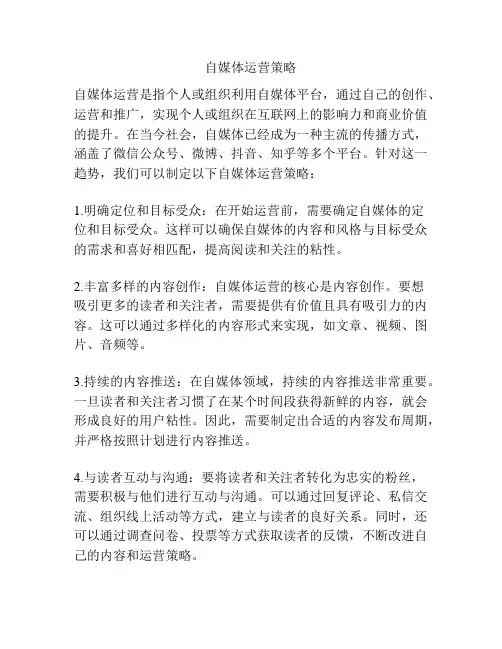 自媒体运营策略

自媒体运营是指个人或组织利用自媒体平台，通过自己的创作、运营和推广，实现个人或组织在互联网上的影响力和商业价值的提升。在当今社会，自媒体已经成为一种主流的传播方式，涵盖了微信公众号、微博、抖音、知乎等多个平台。针对这一趋势，我们可以制定以下自媒体运营策略：

1.明确定位和目标受众：在开始运营前，需要确定自媒体的定位和目标受众。这样可以确保自媒体的内容和风格与目标受众的需求和喜好相匹配，提高阅读和关注的粘性。

2.丰富多样的内容创作：自媒体运营的核心是内容创作。要想吸引更多的读者和关注者，需要提供有价值且具有吸引力的内容。这可以通过多样化的内容形式来实现，如文章、视频、图片、音频等。

3.持续的内容推送：在自媒体领域，持续的内容推送非常重要。一旦读者和关注者习惯了在某个时间段获得新鲜的内容，就会形成良好的用户粘性。因此，需要制定出合适的内容发布周期，并严格按照计划进行内容推送。

4.与读者互动与沟通：要将读者和关注者转化为忠实的粉丝，需要积极与他们进行互动与沟通。可以通过回复评论、私信交流、组织线上活动等方式，建立与读者的良好关系。同时，还可以通过调查问卷、投票等方式获取读者的反馈，不断改进自己的内容和运营策略。